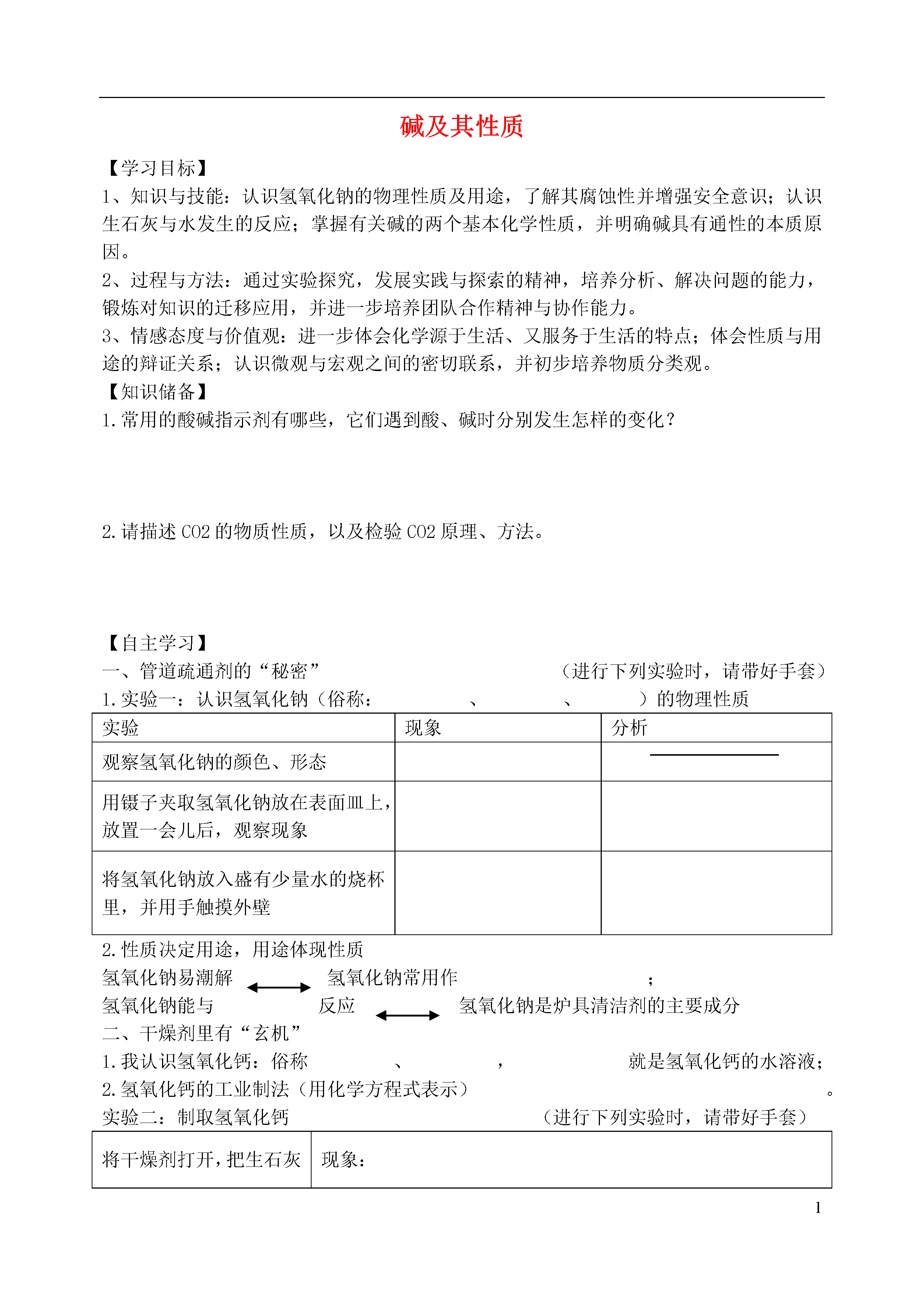 碱及其性质

【学习目标】

1、知识与技能：认识氢氧化钠的物理性质及用途，了解其腐蚀性并增强安全意识；认识生石灰与水发生的反应；掌握有关碱的两个基本化学性质，并明确碱具有通性的本质原因。

2、过程与方法：通过实验探究，发展实践与探索的精神，培养分析、解决问题的能力，锻炼对知识的迁移应用，并进一步培养团队合作精神与协作能力。

3、情感态度与价值观：进一步体会化学源于生活、又服务于生活的特点；体会性质与用途的辩证关系；认识微观与宏观之间的密切联系，并初步培养物质分类观。

【知识储备】

1.常用的酸碱指示剂有哪些，它们遇到酸、碱时分别发生怎样的变化？

2.请描述 CO2 的物质性质，以及检验 CO2 原理、方法。

【自主学习】

一、管道疏通剂的“秘密” （进行下列实验时，请带好手套）

1.实验一：认识氢氧化钠（俗称： 、 、 ）的物理性质

| 实验 | 现象 | 分析 |
|---|---|---|
| 观察氢氧化钠的颜色、形态 | | |
| 用镊子夹取氢氧化钠放在表面皿上，放置一会儿后，观察现象 | | |
| 将氢氧化钠放入盛有少量水的烧杯里，并用手触摸外壁 | | |

2.性质决定用途，用途体现性质

氢氧化钠易潮解 氢氧化钠常用作 ；

氢氧化钠能与 反应 氢氧化钠是炉具清洁剂的主要成分

二、干燥剂里有“玄机”

1.我认识氢氧化钙：俗称 、 ， 就是氢氧化钙的水溶液；

2.氢氧化钙的工业制法（用化学方程式表示） 。

实验二：制取氢氧化钙 （进行下列实验时，请带好手套）

| 将干燥剂打开，把生石灰 | 现象： |
|---|---|

1